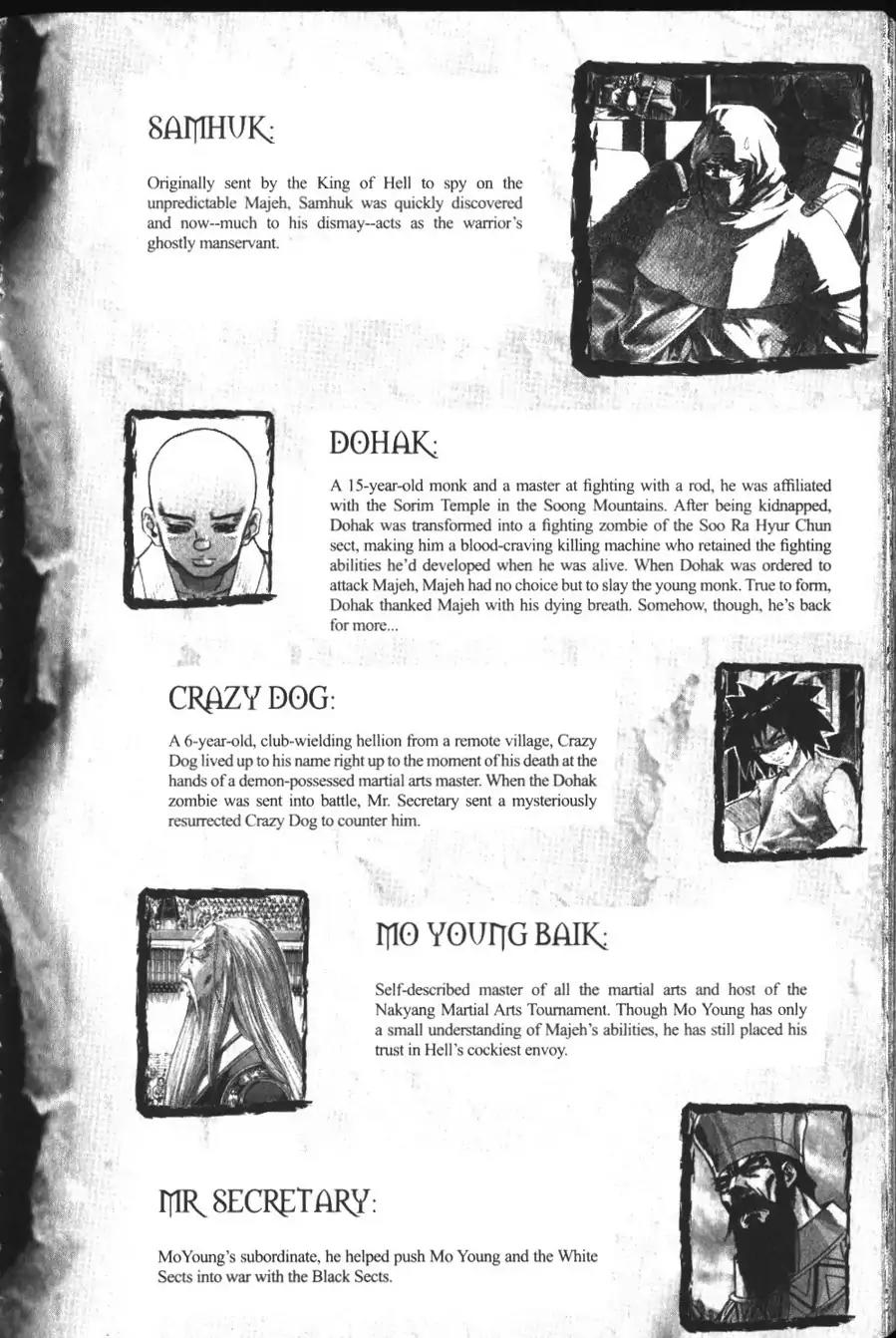 SAMHUK:

Originally sent by the King of Hell to spy on the unpredictable Majeh, Samhuk was quickly discovered and now--much to his dismay--acts as the warrior's ghostly manservant.

DOHAK:

A 15-year-old monk and a master at fighting with a rod, he was affiliated with the Sorim Temple in the Soong Mountains. After being kidnapped, Dohak was transformed into a fighting zombie of the Soo Ra Hyur Chun sect, making him a blood-craving killing machine who retained the fighting abilities he'd developed when he was alive. When Dohak was ordered to attack Majeh, Majeh had no choice but to slay the young monk. True to form, Dohak thanked Majeh with his dying breath. Somehow, though, he's back for more...

CRAZY DOG:

A 6-year-old, club-wielding hellion from a remote village, Crazy Dog lived up to his name right up to the moment of his death at the hands of a demon-possessed martial arts master. When the Dohak zombie was sent into battle, Mr. Secretary sent a mysteriously resurrected Crazy Dog to counter him.

MO YOUNG BAIK:

Self-described master of all the martial arts and host of the Nakyang Martial Arts Tournament. Though Mo Young has only a small understanding of Majeh's abilities, he has still placed his trust in Hell's cockiest envoy.

MR SECRETARY:

MoYoung's subordinate, he helped push Mo Young and the White Sects into war with the Black Sects.